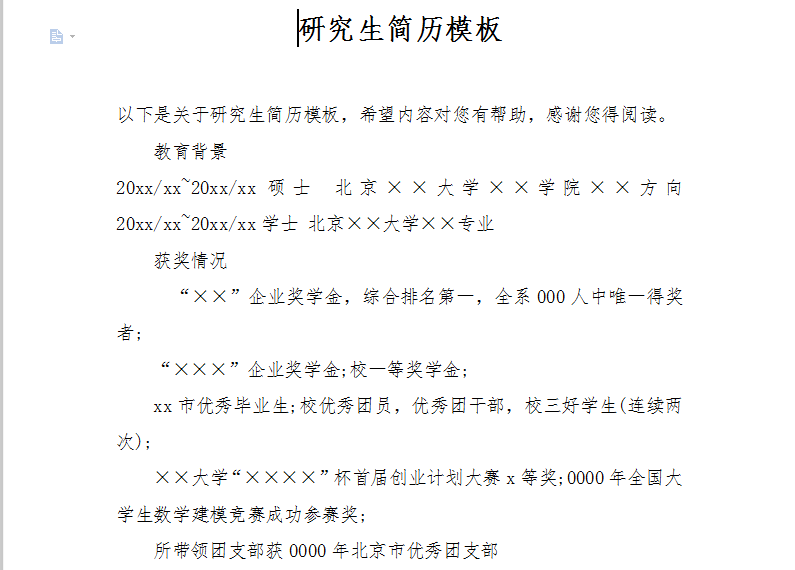 研究生简历模板

以下是关于研究生简历模板，希望内容对您有帮助，感谢您得阅读。

教育背景

20xx/xx~20xx/xx 硕士 北京××大学××学院××方向

20xx/xx~20xx/xx 学士 北京××大学××专业

获奖情况

“××”企业奖学金，综合排名第一，全系 000 人中唯一得奖者;

“×××”企业奖学金;校一等奖学金;

xx 市优秀毕业生;校优秀团员，优秀团干部，校三好学生(连续两次);

××大学“××××”杯首届创业计划大赛 x 等奖;0000 年全国大学生数学建模竞赛成功参赛奖;

所带领团支部获 0000 年北京市优秀团支部